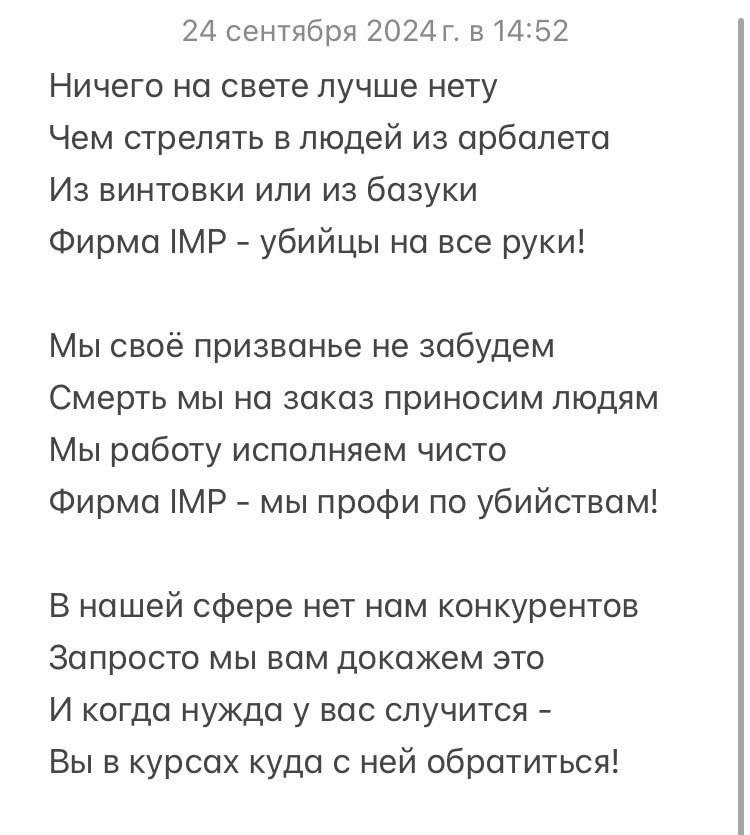 24 сентября 2024 г. в 14:52

Ничего на свете лучше нету
Чем стрелять в людей из арбалета
Из винтовки или из базуки
Фирма IMP - убийцы на все руки!

Мы своё призванье не забудем
Смерть мы на заказ приносим людям
Мы работу исполняем чисто
Фирма IMP - мы профи по убийствам!

В нашей сфере нет нам конкурентов
Запросто мы вам докажем это
И когда нужда у вас случится -
Вы в курсах куда с ней обратиться!